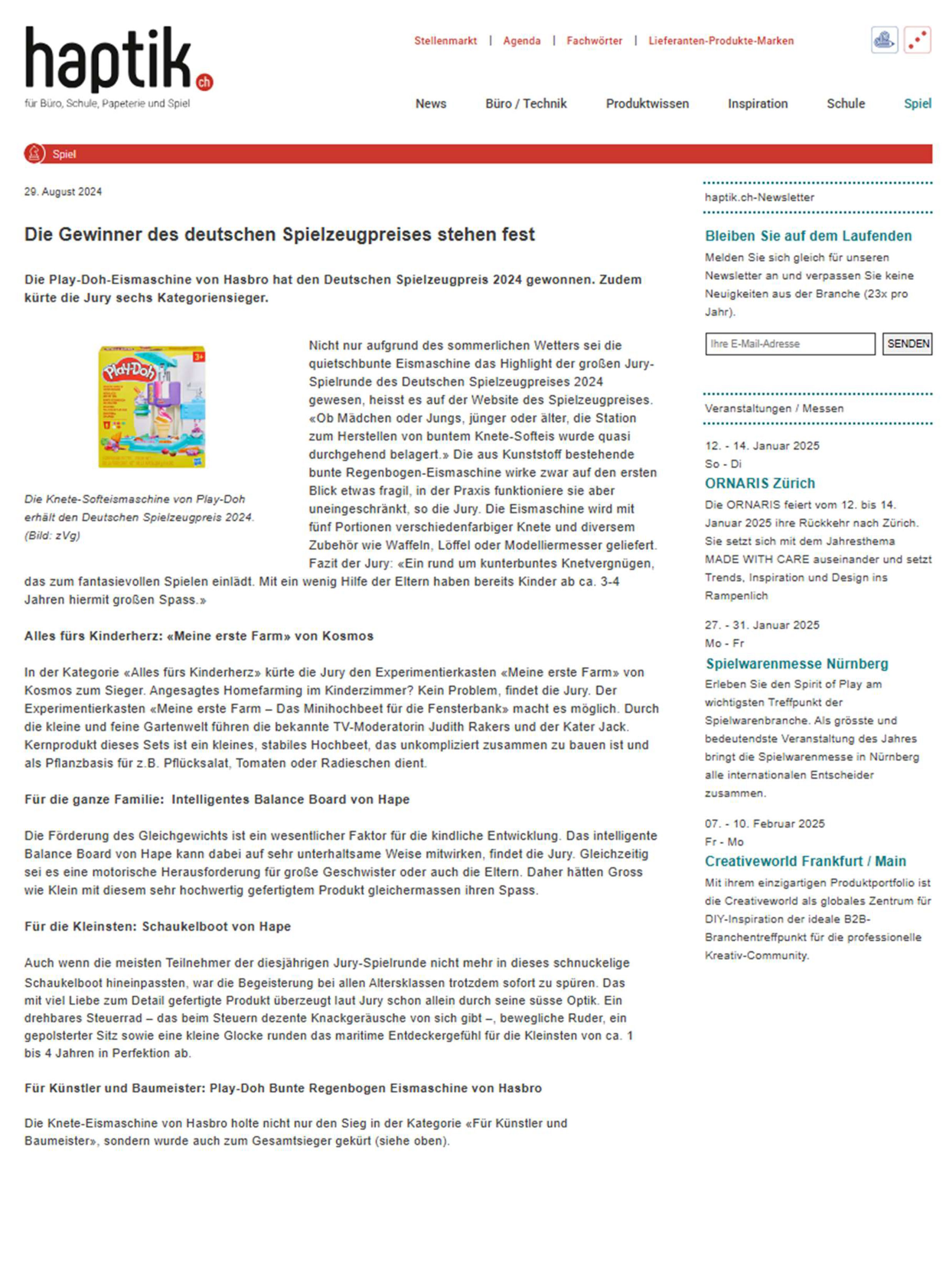 haptik.ch
für Büro, Schule, Papeterie und Spiel

Stellenmarkt | Agenda | Fachwörter | Lieferanten-Produkte-Marken

News Büro / Technik Produktwissen Inspiration Schule Spiel

Spiel

29. August 2024

Die Gewinner des deutschen Spielzeugpreises stehen fest

Die Play-Doh-Eismaschine von Hasbro hat den Deutschen Spielzeugpreis 2024 gewonnen. Zudem kürte die Jury sechs Kategoriensieger.

Play-Doh 3+

Die Knete-Softeismaschine von Play-Doh erhält den Deutschen Spielzeugpreis 2024. (Bild: zVg)

Nicht nur aufgrund des sommerlichen Wetters sei die quietschbunte Eismaschine das Highlight der großen Jury-Spielrunde des Deutschen Spielzeugpreises 2024 gewesen, heisst es auf der Website des Spielzeugpreises. «Ob Mädchen oder Jungs, jünger oder älter, die Station zum Herstellen von buntem Knete-Softeis wurde quasi durchgehend belagert.» Die aus Kunststoff bestehende bunte Regenbogen-Eismaschine wirke zwar auf den ersten Blick etwas fragil, in der Praxis funktioniere sie aber uneingeschränkt, so die Jury. Die Eismaschine wird mit fünf Portionen verschiedenfarbiger Knete und diversem Zubehör wie Waffeln, Löffel oder Modelliermesser geliefert. Fazit der Jury: «Ein rund um kunterbuntes Knetvergnügen, das zum fantasievollen Spielen einlädt. Mit ein wenig Hilfe der Eltern haben bereits Kinder ab ca. 3-4 Jahren hiermit großen Spass.»

Alles fürs Kinderherz: «Meine erste Farm» von Kosmos

In der Kategorie «Alles fürs Kinderherz» kürte die Jury den Experimentierkasten «Meine erste Farm» von Kosmos zum Sieger. Angesagtes Homefarming im Kinderzimmer? Kein Problem, findet die Jury. Der Experimentierkasten «Meine erste Farm – Das Minihochbeet für die Fensterbank» macht es möglich. Durch die kleine und feine Gartenwelt führen die bekannte TV-Moderatorin Judith Rakers und der Kater Jack. Kernprodukt dieses Sets ist ein kleines, stabiles Hochbeet, das unkompliziert zusammen zu bauen ist und als Pflanzbasis für z.B. Pflücksalat, Tomaten oder Radieschen dient.

Für die ganze Familie: Intelligentes Balance Board von Hape

Die Förderung des Gleichgewichts ist ein wesentlicher Faktor für die kindliche Entwicklung. Das intelligente Balance Board von Hape kann dabei auf sehr unterhaltsame Weise mitwirken, findet die Jury. Gleichzeitig sei es eine motorische Herausforderung für große Geschwister oder auch die Eltern. Daher hätten Gross wie Klein mit diesem sehr hochwertig gefertigtem Produkt gleichermassen ihren Spass.

Für die Kleinsten: Schaukelboot von Hape

Auch wenn die meisten Teilnehmer der diesjährigen Jury-Spielrunde nicht mehr in dieses schnuckelige Schaukelboot hineinpassten, war die Begeisterung bei allen Altersklassen trotzdem sofort zu spüren. Das mit viel Liebe zum Detail gefertigte Produkt überzeugt laut Jury schon allein durch seine süsse Optik. Ein drehbares Steuerrad – das beim Steuern dezente Knackgeräusche von sich gibt –, bewegliche Ruder, ein gepolsterter Sitz sowie eine kleine Glocke runden das maritime Entdeckergefühl für die Kleinsten von ca. 1 bis 4 Jahren in Perfektion ab.

Für Künstler und Baumeister: Play-Doh Bunte Regenbogen Eismaschine von Hasbro

Die Knete-Eismaschine von Hasbro holte nicht nur den Sieg in der Kategorie «Für Künstler und Baumeister», sondern wurde auch zum Gesamtsieger gekürt (siehe oben).

haptik.ch-Newsletter

Bleiben Sie auf dem Laufenden

Melden Sie sich gleich für unseren Newsletter an und verpassen Sie keine Neuigkeiten aus der Branche (23x pro Jahr).

Ihre E-Mail-Adresse SENDEN

Veranstaltungen / Messen

12. - 14. Januar 2025
So - Di
ORNARIS Zürich
Die ORNARIS feiert vom 12. bis 14. Januar 2025 ihre Rückkehr nach Zürich. Sie setzt sich mit dem Jahresthema MADE WITH CARE auseinander und setzt Trends, Inspiration und Design ins Rampenlich

27. - 31. Januar 2025
Mo - Fr
Spielwarenmesse Nürnberg
Erleben Sie den Spirit of Play am wichtigsten Treffpunkt der Spielwarenbranche. Als grösste und bedeutendste Veranstaltung des Jahres bringt die Spielwarenmesse in Nürnberg alle internationalen Entscheider zusammen.

07. - 10. Februar 2025
Fr - Mo
Creativeworld Frankfurt / Main
Mit ihrem einzigartigen Produktportfolio ist die Creativeworld als globales Zentrum für DIY-Inspiration der ideale B2B-Branchentreffpunkt für die professionelle Kreativ-Community.